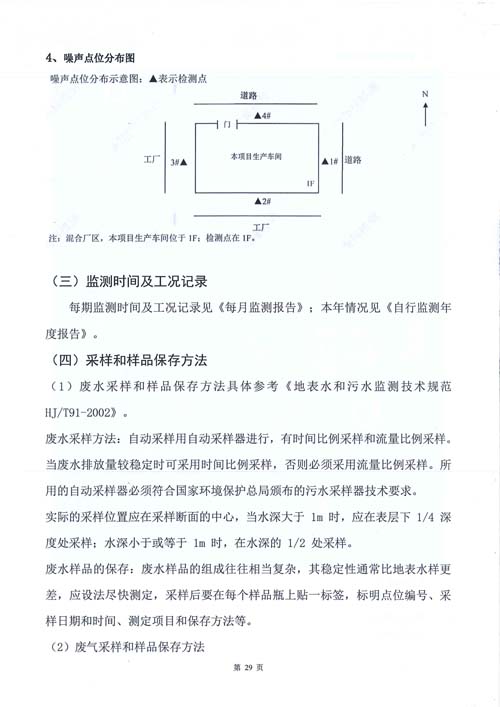 4、噪声点位分布图

噪声点位分布示意图：▲表示检测点

道路

N

门 ▲4#

工厂 3#▲

本项目生产车间

▲1# 道路

1F

▲2#

工厂

注：混合厂区，本项目生产车间位于 1F；检测点在 1F。

（三）监测时间及工况记录

每期监测时间及工况记录见《每月监测报告》；本年情况见《自行监测年度报告》。

（四）采样和样品保存方法

（1）废水采样和样品保存方法具体参考《地表水和污水监测技术规范 HJ/T91-2002》。

废水采样方法：自动采样用自动采样器进行，有时间比例采样和流量比例采样。当废水排放量较稳定时可采用时间比例采样，否则必须采用流量比例采样。所用的自动采样器必须符合国家环境保护总局颁布的污水采样器技术要求。

实际的采样位置应在采样断面的中心，当水深大于 1m 时，应在表层下 1/4 深度处采样；水深小于或等于 1m 时，在水深的 1/2 处采样。

废水样品的保存：废水样品的组成往往相当复杂，其稳定性通常比地表水样更差，应设法尽快测定，采样后要在每个样品瓶上贴一标签，标明点位编号、采样日期和时间、测定项目和保存方法等。

（2）废气采样和样品保存方法

第 29 页